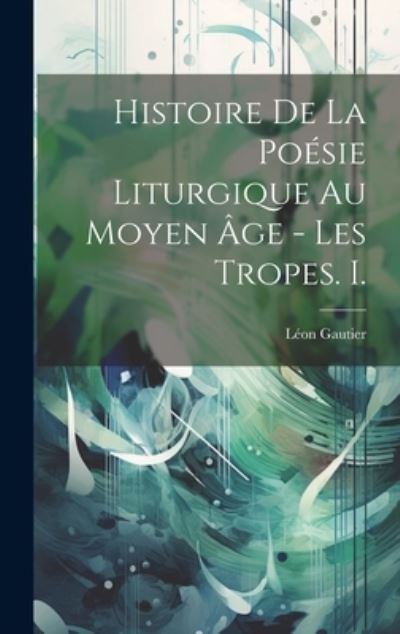 Histoire De La Poésie Liturgique Au Moyen Âge - Les Tropes. I.

Léon Gautier